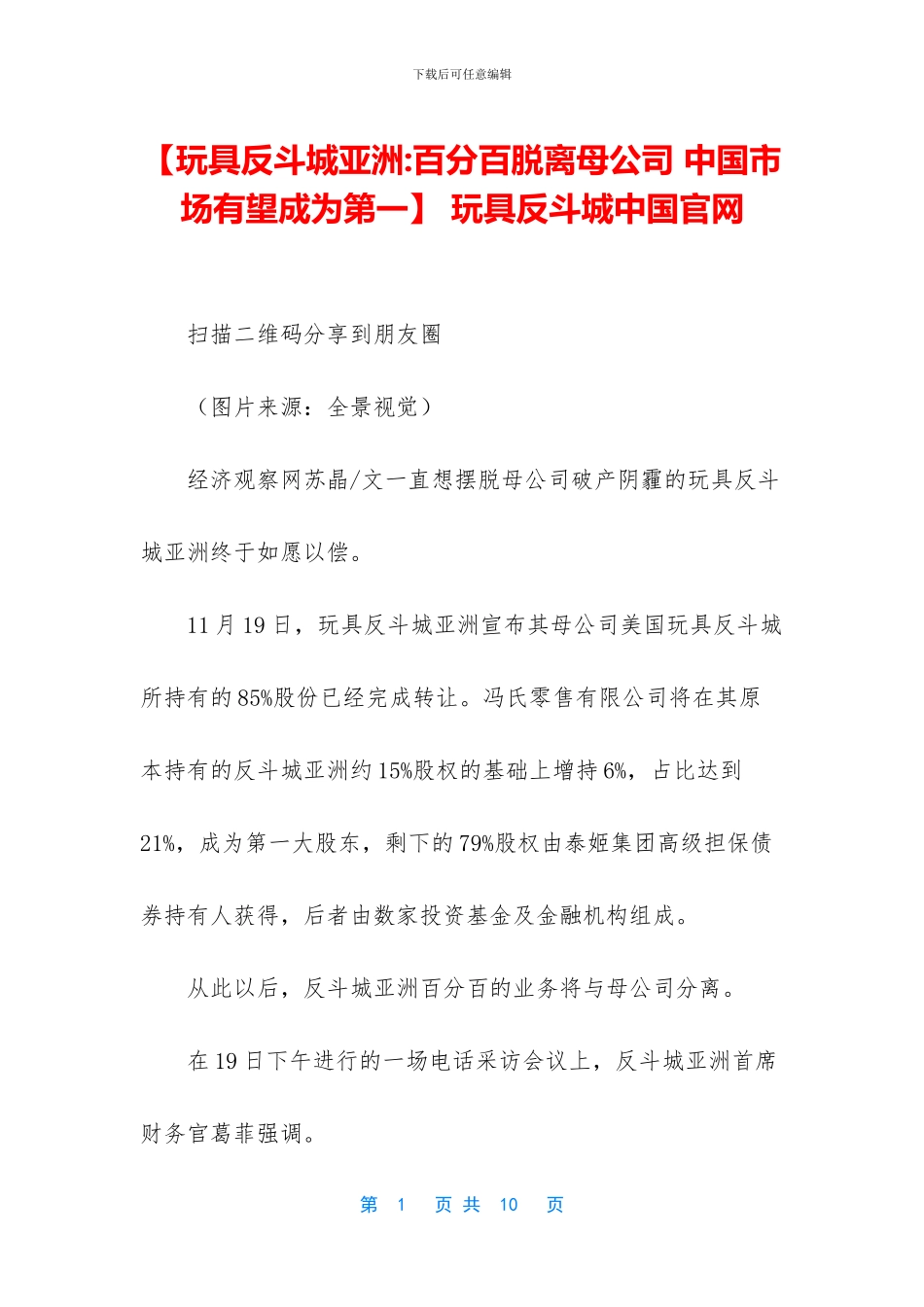 下载后可任意编辑

【玩具反斗城亚洲:百分百脱离母公司 中国市场有望成为第一】 玩具反斗城中国官网

扫描二维码分享到朋友圈

（图片来源：全景视觉）

经济观察网苏晶/文一直想摆脱母公司破产阴霾的玩具反斗城亚洲终于如愿以偿。

11 月 19 日，玩具反斗城亚洲宣布其母公司美国玩具反斗城所持有的 85%股份已经完成转让。冯氏零售有限公司将在其原本持有的反斗城亚洲约 15%股权的基础上增持 6%，占比达到 21%，成为第一大股东，剩下的 79%股权由泰姬集团高级担保债券持有人获得，后者由数家投资基金及金融机构组成。

从此以后，反斗城亚洲百分百的业务将与母公司分离。

在 19 日下午进行的一场电话采访会议上，反斗城亚洲首席财务官葛菲强调。

第 1 页 共 10 页